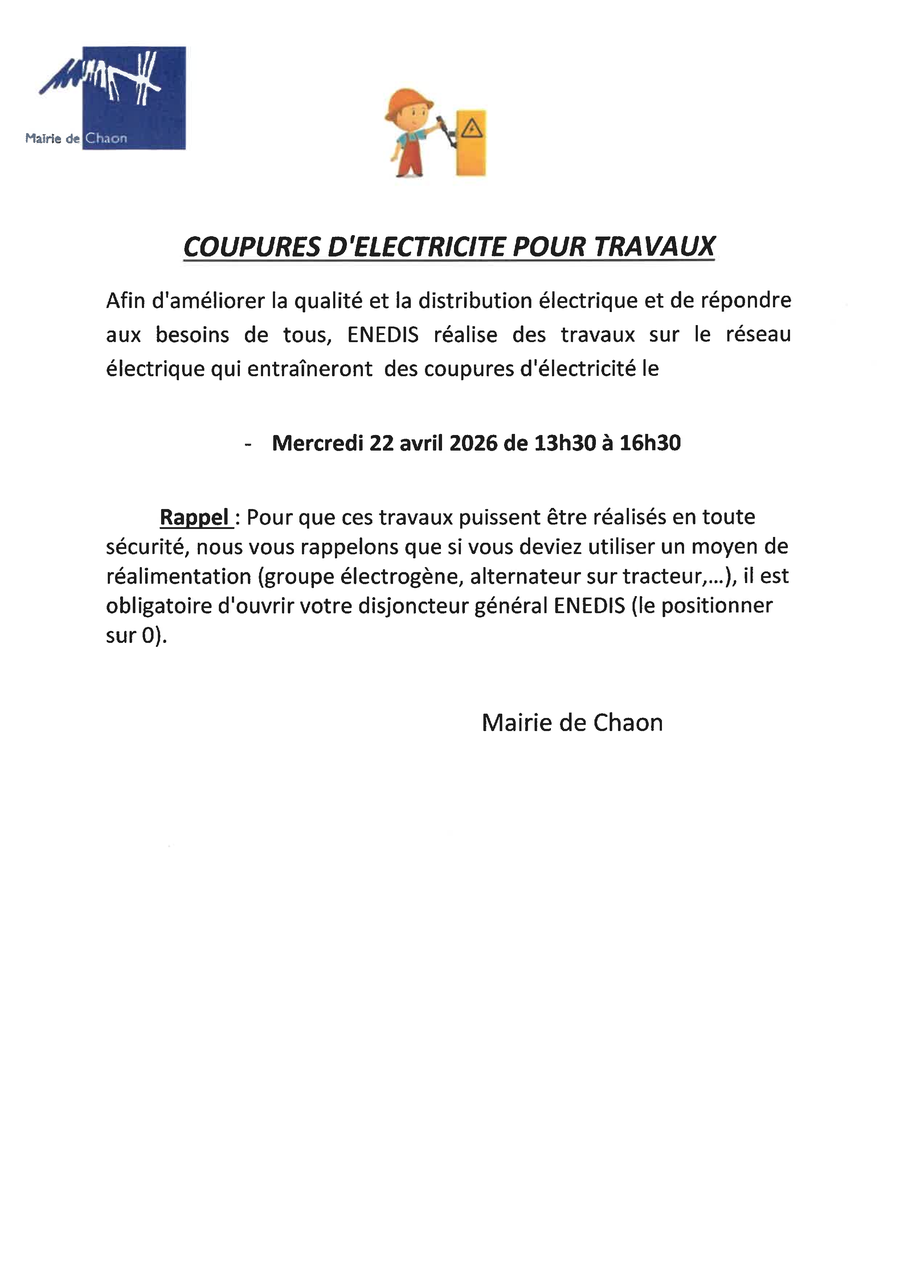 Mairie de Chaon

COUPURES D'ELECTRICITE POUR TRAVAUX

Afin d'améliorer la qualité et la distribution électrique et de répondre aux besoins de tous, ENEDIS réalise des travaux sur le réseau électrique qui entraîneront des coupures d'électricité le

- Mercredi 22 avril 2026 de 13h30 à 16h30

Rappel : Pour que ces travaux puissent être réalisés en toute sécurité, nous vous rappelons que si vous deviez utiliser un moyen de réalimentation (groupe électrogène, alternateur sur tracteur,...), il est obligatoire d'ouvrir votre disjoncteur général ENEDIS (le positionner sur 0).

Mairie de Chaon